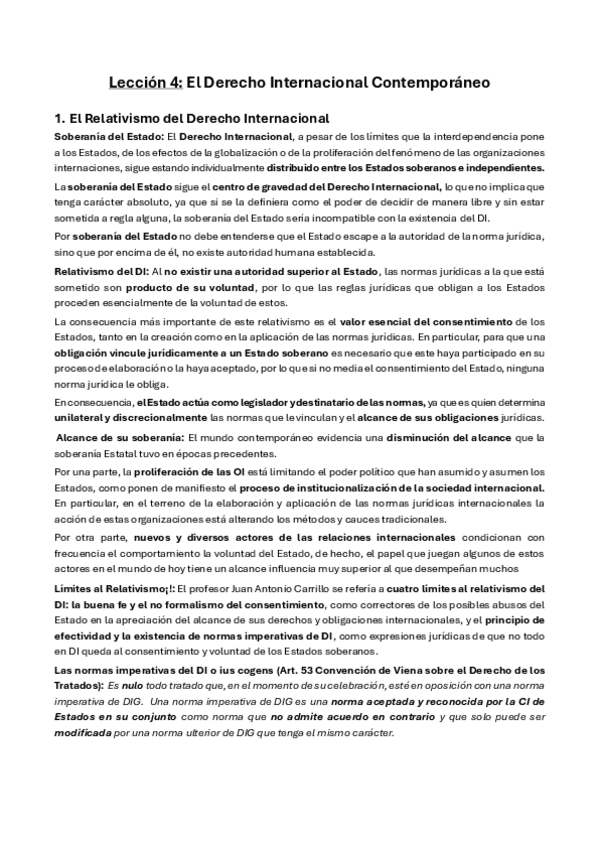 Lección 4: El Derecho Internacional Contemporáneo

1. El Relativismo del Derecho Internacional

Soberanía del Estado: El Derecho Internacional, a pesar de los límites que la interdependencia pone a los Estados, de los efectos de la globalización o de la proliferación del fenómeno de las organizaciones internaciones, sigue estando individualmente distribuido entre los Estados soberanos e independientes.

La soberanía del Estado sigue el centro de gravedad del Derecho Internacional, lo que no implica que tenga carácter absoluto, ya que si se la definiera como el poder de decidir de manera libre y sin estar sometida a regla alguna, la soberanía del Estado sería incompatible con la existencia del DI.

Por soberanía del Estado no debe entenderse que el Estado escape a la autoridad de la norma jurídica, sino que por encima de él, no existe autoridad humana establecida.

Relativismo del DI: Al no existir una autoridad superior al Estado, las normas jurídicas a la que está sometido son producto de su voluntad, por lo que las reglas jurídicas que obligan a los Estados proceden esencialmente de la voluntad de estos.

La consecuencia más importante de este relativismo es el valor esencial del consentimiento de los Estados, tanto en la creación como en la aplicación de las normas jurídicas. En particular, para que una obligación vincule jurídicamente a un Estado soberano es necesario que este haya participado en su proceso de elaboración o la haya aceptado, por lo que si no media el consentimiento del Estado, ninguna norma jurídica le obliga.

En consecuencia, el Estado actúa como legislador y destinatario de las normas, ya que es quien determina unilateral y discrecionalmente las normas que le vinculan y el alcance de sus obligaciones jurídicas.

Alcance de su soberanía: El mundo contemporáneo evidencia una disminución del alcance que la soberanía Estatal tuvo en épocas precedentes.

Por una parte, la proliferación de las OI está limitando el poder político que han asumido y asumen los Estados, como ponen de manifiesto el proceso de institucionalización de la sociedad internacional. En particular, en el terreno de la elaboración y aplicación de las normas jurídicas internacionales la acción de estas organizaciones está alterando los métodos y cauces tradicionales.

Por otra parte, nuevos y diversos actores de las relaciones internacionales condicionan con frecuencia el comportamiento la voluntad del Estado, de hecho, el papel que juegan algunos de estos actores en el mundo de hoy tiene un alcance influencia muy superior al que desempeñan muchos

Límites al Relativismo¡!: El profesor Juan Antonio Carrillo se refería a cuatro límites al relativismo del DI: la buena fe y el no formalismo del consentimiento, como correctores de los posibles abusos del Estado en la apreciación del alcance de sus derechos y obligaciones internacionales, y el principio de efectividad y la existencia de normas imperativas de DI, como expresiones jurídicas de que no todo en DI queda al consentimiento y voluntad de los Estados soberanos.

Las normas imperativas del DI o ius cogens (Art. 53 Convención de Viena sobre el Derecho de los Tratados): Es nulo todo tratado que, en el momento de su celebración, esté en oposición con una norma imperativa de DIG. Una norma imperativa de DIG es una norma aceptada y reconocida por la CI de Estados en su conjunto como norma que no admite acuerdo en contrario y que solo puede ser modificada por una norma ulterior de DIG que tenga el mismo carácter.